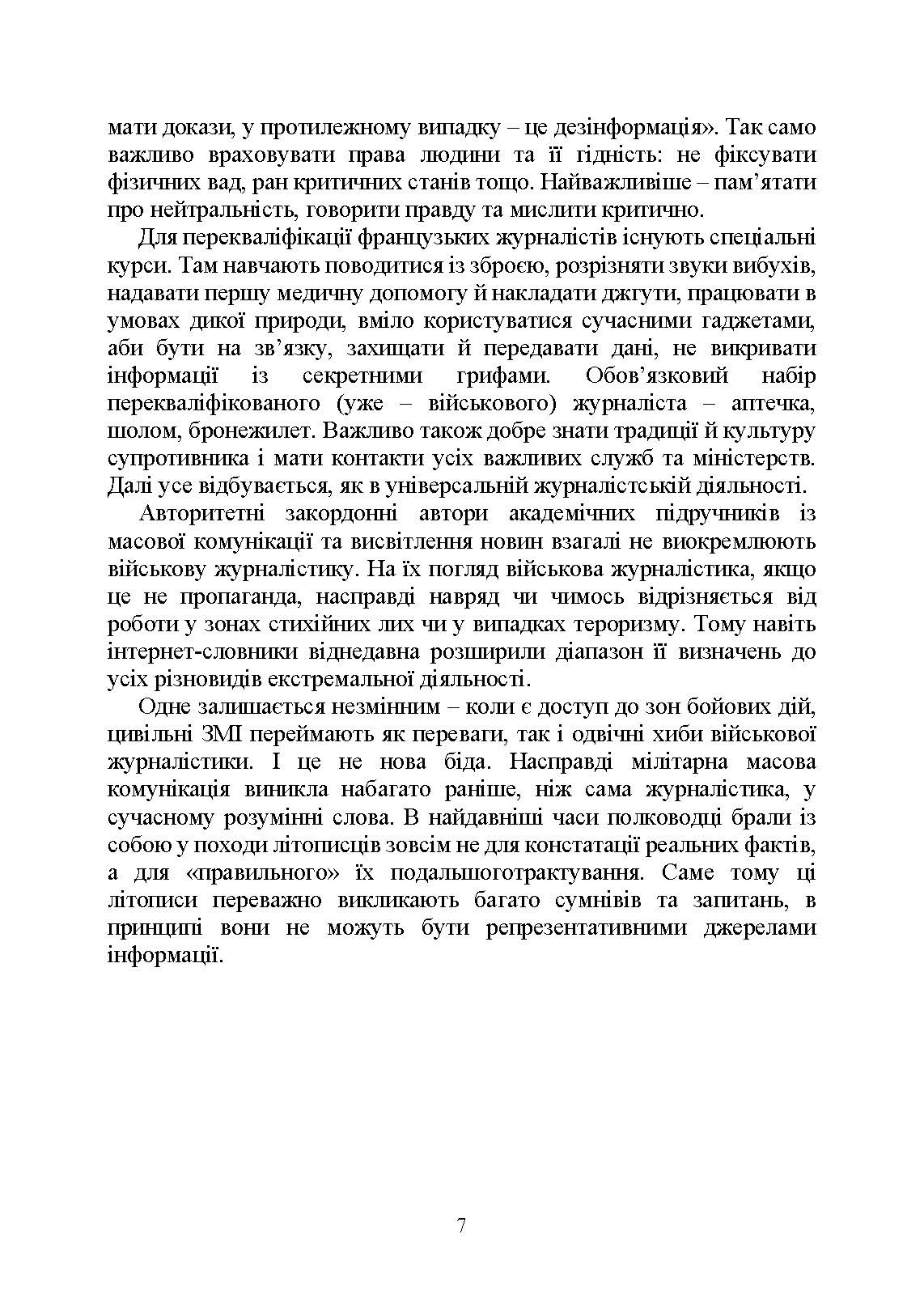 мати докази, у протилежному випадку – це дезінформація». Так само важливо враховувати права людини та її гідність: не фіксувати фізичних вад, ран критичних станів тощо. Найважливіше – пам’ятати про нейтральність, говорити правду та мислити критично.

Для перекваліфікації французьких журналістів існують спеціальні курси. Там навчають поводитися із зброєю, розрізняти звуки вибухів, надавати першу медичну допомогу й накладати джгути, працювати в умовах дикої природи, вміло користуватися сучасними гаджетами, аби бути на зв’язку, захищати й передавати дані, не викривати інформації із секретними грифами. Обов’язковий набір перекваліфікованого (уже – військового) журналіста – аптечка, шолом, бронежилет. Важливо також добре знати традиції й культуру супротивника і мати контакти усіх важливих служб та міністерств. Далі усе відбувається, як в універсальній журналістській діяльності.

Авторитетні закордонні автори академічних підручників із масової комунікації та висвітлення новин взагалі не виокремлюють військову журналістику. На їх погляд військова журналістика, якщо це не пропаганда, насправді навряд чи чимось відрізняється від роботи у зонах стихійних лих чи у випадках тероризму. Тому навіть інтернет-словники віднедавна розширили діапазон її визначень до усіх різновидів екстремальної діяльності.

Одне залишається незмінним – коли є доступ до зон бойових дій, цивільні ЗМІ переймають як переваги, так і одвічні хиби військової журналістики. І це не нова біда. Насправді мілітарна масова комунікація виникла набагато раніше, ніж сама журналістика, у сучасному розумінні слова. В найдавніші часи полководці брали із собою у походи літописців зовсім не для констатації реальних фактів, а для «правильного» їх подальшоготрактування. Саме тому ці літописи переважно викликають багато сумнівів та запитань, в принципі вони не можуть бути репрезентативними джерелами інформації.

7